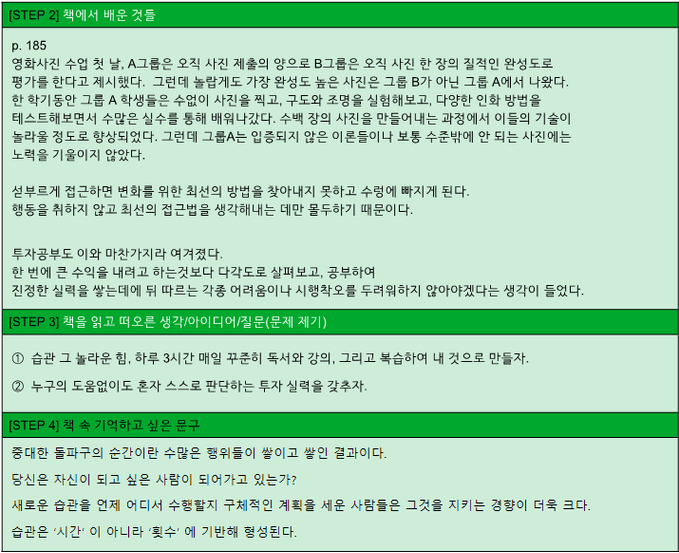 [STEP 2] 책에서 배운 것들

p. 185
영화사진 수업 첫 날, A그룹은 오직 사진 제출의 양으로 B그룹은 오직 사진 한 장의 질적인 완성도로 평가를 한다고 제시했다. 그런데 놀랍게도 가장 완성도 높은 사진은 그룹 B가 아닌 그룹 A에서 나왔다. 한 학기동안 그룹 A 학생들은 수없이 사진을 찍고, 구도와 조명을 실험해보고, 다양한 인화 방법을 테스트해보면서 수많은 실수를 통해 배워나갔다. 수백 장의 사진을 만들어내는 과정에서 이들의 기술이 놀라울 정도로 향상되었다. 그런데 그룹A는 입증되지 않은 이론들이나 보통 수준밖에 안 되는 사진에는 노력을 기울이지 않았다.

섣부르게 접근하면 변화를 위한 최선의 방법을 찾아내지 못하고 수렁에 빠지게 된다. 행동을 취하지 않고 최선의 접근법을 생각해내는 데만 몰두하기 때문이다.

투자공부도 이와 마찬가지라 여겨졌다.
한 번에 큰 수익을 내려고 하는것보다 다각도로 살펴보고, 공부하여 진정한 실력을 쌓는데에 뒤 따르는 각종 어려움이나 시행착오를 두려워하지 않아야겠다는 생각이 들었다.

[STEP 3] 책을 읽고 떠오른 생각/아이디어/질문(문제 제기)

① 습관 그 놀라운 힘, 하루 3시간 매일 꾸준히 독서와 강의, 그리고 복습하여 내 것으로 만들자.

② 누구의 도움없이도 혼자 스스로 판단하는 투자 실력을 갖추자.

[STEP 4] 책 속 기억하고 싶은 문구

중대한 돌파구의 순간이란 수많은 행위들이 쌓이고 쌓인 결과이다.

당신은 자신이 되고 싶은 사람이 되어가고 있는가?

새로운 습관을 언제 어디서 수행할지 구체적인 계획을 세운 사람들은 그것을 지키는 경향이 더욱 크다.

습관은 '시간' 이 아니라 '횟수' 에 기반해 형성된다.